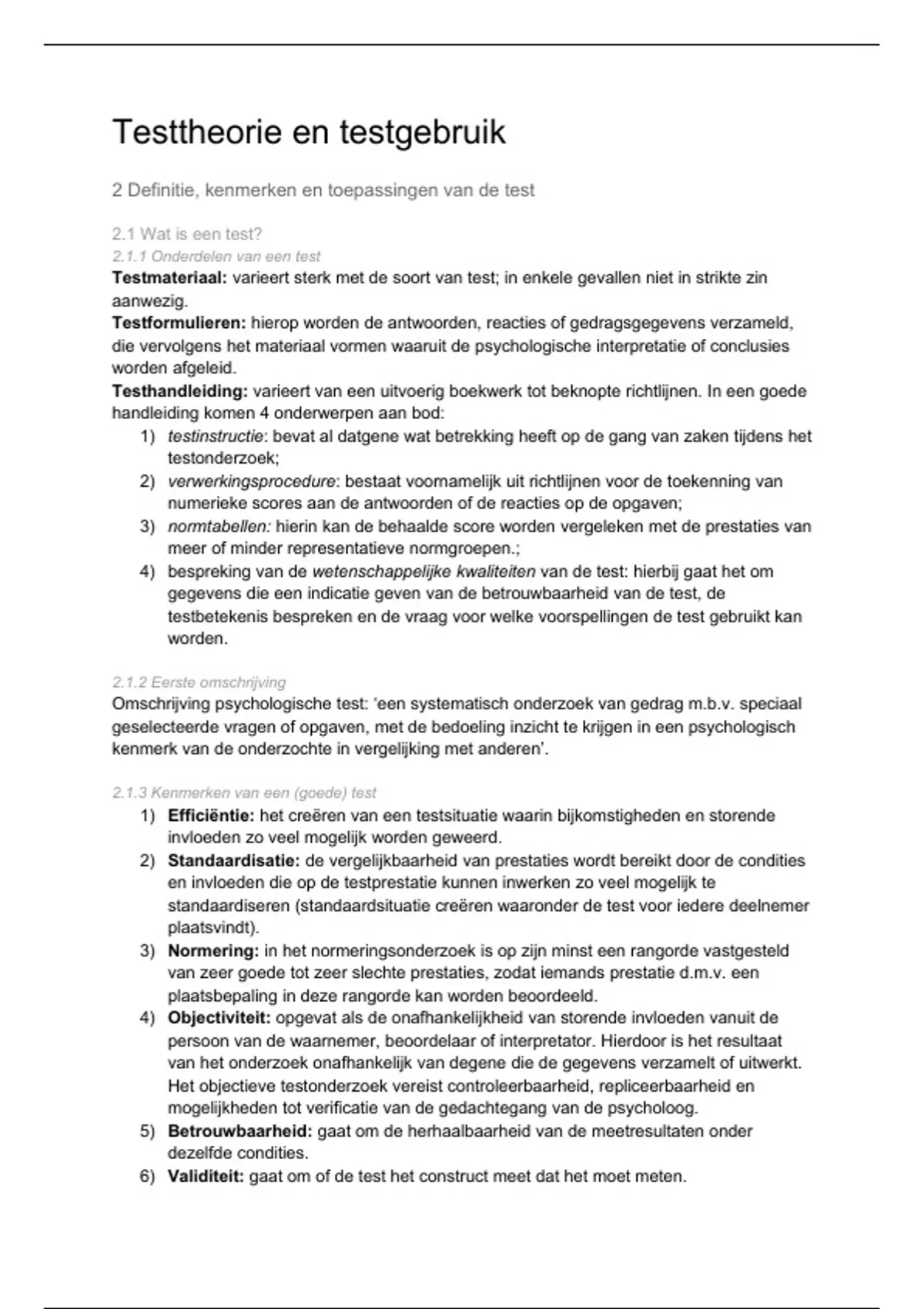 Testtheorie en testgebruik

2 Definitie, kenmerken en toepassingen van de test

2.1 Wat is een test?
2.1.1 Onderdelen van een test
Testmateriaal: varieert sterk met de soort van test; in enkele gevallen niet in strikte zin aanwezig.
Testformulieren: hierop worden de antwoorden, reacties of gedragsgegevens verzameld, die vervolgens het materiaal vormen waaruit de psychologische interpretatie of conclusies worden afgeleid.
Testhandleiding: varieert van een uitvoerig boekwerk tot beknopte richtlijnen. In een goede handleiding komen 4 onderwerpen aan bod:
1) testinstructie: bevat al datgene wat betrekking heeft op de gang van zaken tijdens het testonderzoek;
2) verwerkingsprocedure: bestaat voornamelijk uit richtlijnen voor de toekenning van numerieke scores aan de antwoorden of de reacties op de opgaven;
3) normtabellen: hierin kan de behaalde score worden vergeleken met de prestaties van meer of minder representatieve normgroepen.;
4) bespreking van de wetenschappelijke kwaliteiten van de test: hierbij gaat het om gegevens die een indicatie geven van de betrouwbaarheid van de test, de testbetekenis bespreken en de vraag voor welke voorspellingen de test gebruikt kan worden.

2.1.2 Eerste omschrijving
Omschrijving psychologische test: 'een systematisch onderzoek van gedrag m.b.v. speciaal geselecteerde vragen of opgaven, met de bedoeling inzicht te krijgen in een psychologisch kenmerk van de onderzochte in vergelijking met anderen'.

2.1.3 Kenmerken van een (goede) test
1) Efficiëntie: het creëren van een testsituatie waarin bijkomstigheden en storende invloeden zo veel mogelijk worden geweerd.
2) Standaardisatie: de vergelijkbaarheid van prestaties wordt bereikt door de condities en invloeden die op de testprestatie kunnen inwerken zo veel mogelijk te standaardiseren (standaardsituatie creëren waaronder de test voor iedere deelnemer plaatsvindt).
3) Normering: in het normeringsonderzoek is op zijn minst een rangorde vastgesteld van zeer goede tot zeer slechte prestaties, zodat iemands prestatie d.m.v. een plaatsbepaling in deze rangorde kan worden beoordeeld.
4) Objectiviteit: opgevat als de onafhankelijkheid van storende invloeden vanuit de persoon van de waarnemer, beoordelaar of interpretator. Hierdoor is het resultaat van het onderzoek onafhankelijk van degene die de gegevens verzamelt of uitwerkt. Het objectieve testonderzoek vereist controleerbaarheid, repliceerbaarheid en mogelijkheden tot verificatie van de gedachtegang van de psycholoog.
5) Betrouwbaarheid: gaat om de herhaalbaarheid van de meetresultaten onder dezelfde condities.
6) Validiteit: gaat om of de test het construct meet dat het moet meten.